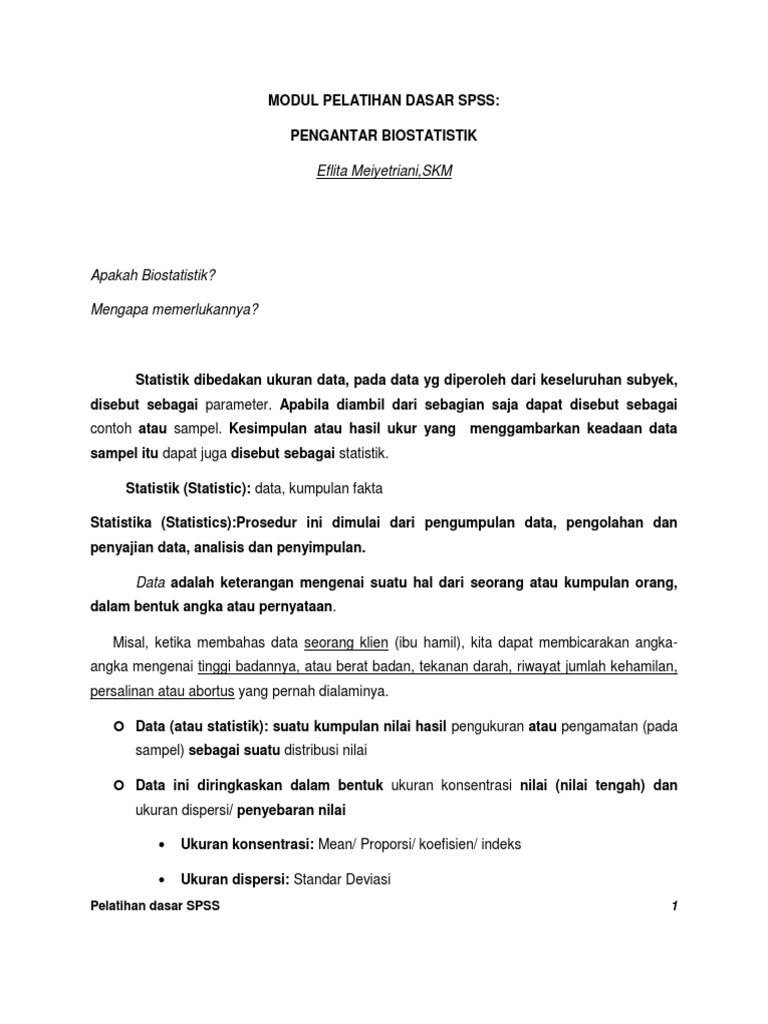 MODUL PELATIHAN DASAR SPSS:

PENGANTAR BIOSTATISTIK

Eflita Meiyetriani,SKM

Apakah Biostatistik?

Mengapa memerlukannya?

Statistik dibedakan ukuran data, pada data yg diperoleh dari keseluruhan subyek, disebut sebagai parameter. Apabila diambil dari sebagian saja dapat disebut sebagai contoh atau sampel. Kesimpulan atau hasil ukur yang menggambarkan keadaan data sampel itu dapat juga disebut sebagai statistik.

Statistik (Statistic): data, kumpulan fakta

Statistika (Statistics):Prosedur ini dimulai dari pengumpulan data, pengolahan dan penyajian data, analisis dan penyimpulan.

Data adalah keterangan mengenai suatu hal dari seorang atau kumpulan orang, dalam bentuk angka atau pernyataan.

Misal, ketika membahas data seorang klien (ibu hamil), kita dapat membicarakan angka-angka mengenai tinggi badannya, atau berat badan, tekanan darah, riwayat jumlah kehamilan, persalinan atau abortus yang pernah dialaminya.

Data (atau statistik): suatu kumpulan nilai hasil pengukuran atau pengamatan (pada sampel) sebagai suatu distribusi nilai

Data ini diringkaskan dalam bentuk ukuran konsentrasi nilai (nilai tengah) dan ukuran dispersi/ penyebaran nilai

• Ukuran konsentrasi: Mean/ Proporsi/ koefisien/ indeks

• Ukuran dispersi: Standar Deviasi

Pelatihan dasar SPSS

1